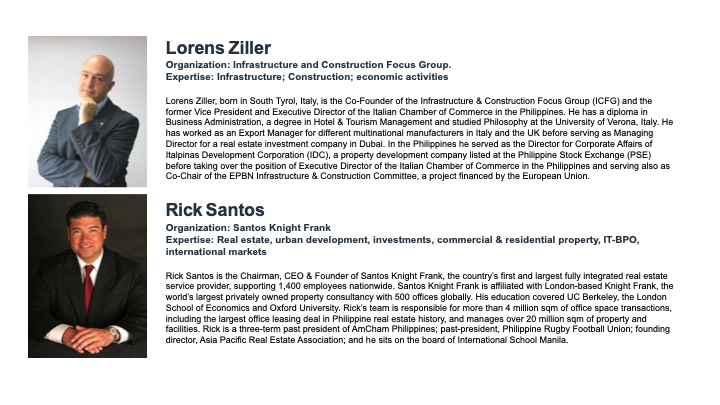 Lorens Ziller
Organization: Infrastructure and Construction Focus Group.
Expertise: Infrastructure; Construction; economic activities

Lorens Ziller, born in South Tyrol, Italy, is the Co-Founder of the Infrastructure & Construction Focus Group (ICFG) and the former Vice President and Executive Director of the Italian Chamber of Commerce in the Philippines. He has a diploma in Business Administration, a degree in Hotel & Tourism Management and studied Philosophy at the University of Verona, Italy. He has worked as an Export Manager for different multinational manufacturers in Italy and the UK before serving as Managing Director for a real estate investment company in Dubai. In the Philippines he served as the Director for Corporate Affairs of Italpinas Development Corporation (IDC), a property development company listed at the Philippine Stock Exchange (PSE) before taking over the position of Executive Director of the Italian Chamber of Commerce in the Philippines and serving also as Co-Chair of the EPBN Infrastructure & Construction Committee, a project financed by the European Union.

Rick Santos
Organization: Santos Knight Frank
Expertise: Real estate, urban development, investments, commercial & residential property, IT-BPO, international markets

Rick Santos is the Chairman, CEO & Founder of Santos Knight Frank, the country's first and largest fully integrated real estate service provider, supporting 1,400 employees nationwide. Santos Knight Frank is affiliated with London-based Knight Frank, the world's largest privately owned property consultancy with 500 offices globally. His education covered UC Berkeley, the London School of Economics and Oxford University. Rick's team is responsible for more than 4 million sqm of office space transactions, including the largest office leasing deal in Philippine real estate history, and manages over 20 million sqm of property and facilities. Rick is a three-term past president of AmCham Philippines; past-president, Philippine Rugby Football Union; founding director, Asia Pacific Real Estate Association; and he sits on the board of International School Manila.